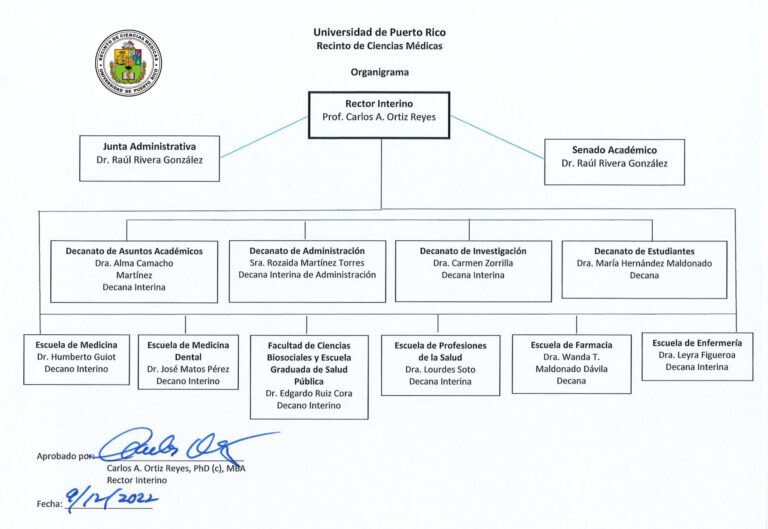 RECINTO DE CIENCIAS MÉDICAS
UNIVERSIDAD DE PUERTO RICO

Universidad de Puerto Rico
Recinto de Ciencias Médicas

Organigrama

Rector Interino
Prof. Carlos A. Ortiz Reyes

Junta Administrativa
Dr. Raúl Rivera González

Senado Académico
Dr. Raúl Rivera González

Decanato de Asuntos Académicos
Dra. Alma Camacho Martínez
Decana Interina

Decanato de Administración
Sra. Rozaida Martínez Torres
Decana Interina de Administración

Decanato de Investigación
Dra. Carmen Zorrilla
Decana Interina

Decanato de Estudiantes
Dra. María Hernández Maldonado
Decana

Escuela de Medicina
Dr. Humberto Guiot
Decano Interino

Escuela de Medicina Dental
Dr. José Matos Pérez
Decano Interino

Facultad de Ciencias Biosociales y Escuela Graduada de Salud Pública
Dr. Edgardo Ruiz Cora
Decano Interino

Escuela de Profesiones de la Salud
Dra. Lourdes Soto
Decana Interina

Escuela de Farmacia
Dra. Wanda T. Maldonado Dávila
Decana

Escuela de Enfermería
Dra. Leyra Figueroa
Decana Interina

Aprobado por: Carlos Ortiz
Carlos A. Ortiz Reyes, PhD (c), MBA
Rector Interino

Fecha: 9/12/2022